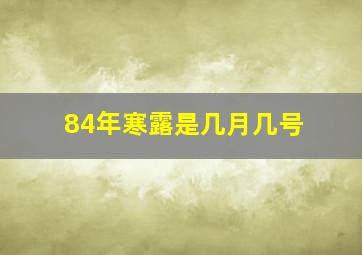 84年寒露是几月几号